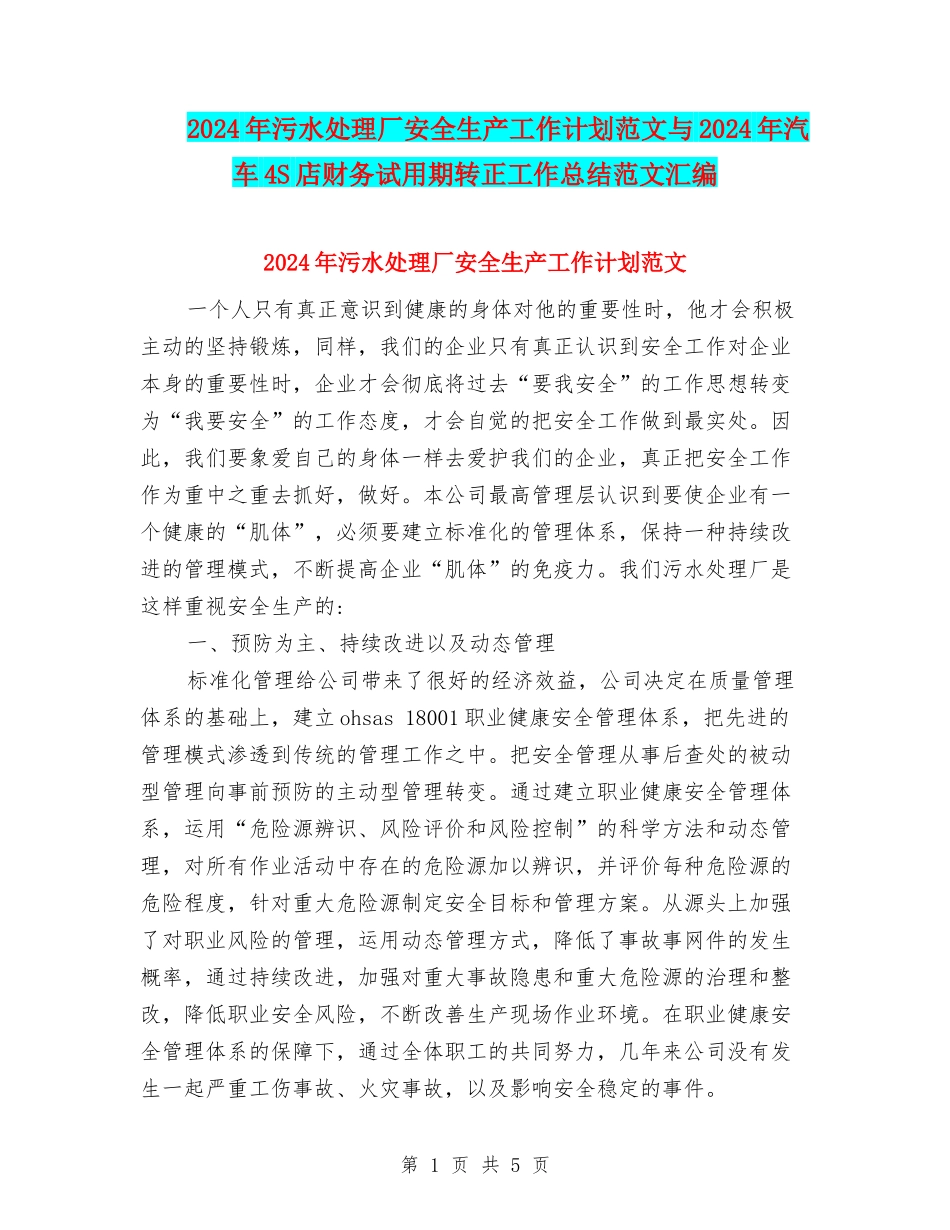 2024年污水处理厂安全生产工作计划范文与2024年汽车4S店财务试用期转正工作总结范文汇编

2024年污水处理厂安全生产工作计划范文

一个人只有真正意识到健康的身体对他的重要性时，他才会积极主动的坚持锻炼，同样，我们的企业只有真正认识到安全工作对企业本身的重要性时，企业才会彻底将过去“要我安全”的工作思想转变为“我要安全”的工作态度，才会自觉的把安全工作做到最实处。因此，我们要象爱自己的身体一样去爱护我们的企业，真正把安全工作作为重中之重去抓好，做好。本公司最高管理层认识到要使企业有一个健康的“肌体”，必须要建立标准化的管理体系，保持一种持续改进的管理模式，不断提高企业“肌体”的免疫力。我们污水处理厂是这样重视安全生产的：

一、预防为主、持续改进以及动态管理

标准化管理给公司带来了很好的经济效益，公司决定在质量管理体系的基础上，建立ohsas 18001职业健康安全管理体系，把先进的管理模式渗透到传统的管理工作之中。把安全管理从事后查处的被动型管理向事前预防的主动型管理转变。通过建立职业健康安全管理体系，运用“危险源辨识、风险评价和风险控制”的科学方法和动态管理，对所有作业活动中存在的危险源加以辨识，并评价每种危险源的危险程度，针对重大危险源制定安全目标和管理方案。从源头上加强了对职业风险的管理，运用动态管理方式，降低了事故事网件的发生概率，通过持续改进，加强对重大事故隐患和重大危险源的治理和整改，降低职业安全风险，不断改善生产现场作业环境。在职业健康安全管理体系的保障下，通过全体职工的共同努力，几年来公司没有发生一起严重工伤事故、火灾事故，以及影响安全稳定的事件。

第 1 页 共 5 页